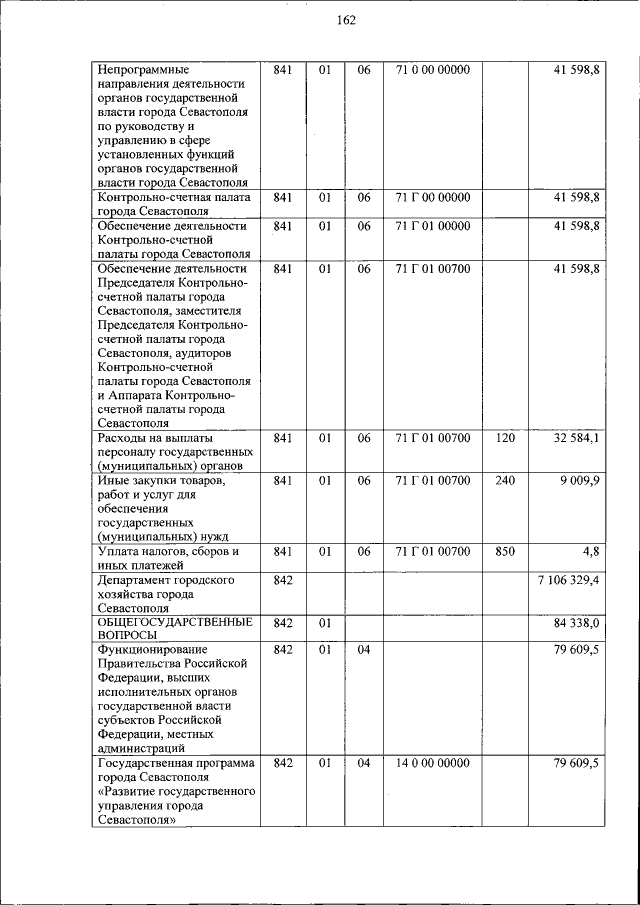 162

| | | | | | | |
|---|---|---|---|---|---|---|
| Непрограммные направления деятельности органов государственной власти города Севастополя по руководству и управлению в сфере установленных функций органов государственной власти города Севастополя | 841 | 01 | 06 | 71 0 00 00000 | | 41 598,8 |
| Контрольно-счетная палата города Севастополя | 841 | 01 | 06 | 71 Г 00 00000 | | 41 598,8 |
| Обеспечение деятельности Контрольно-счетной палаты города Севастополя | 841 | 01 | 06 | 71 Г 01 00000 | | 41 598,8 |
| Обеспечение деятельности Председателя Контрольно-счетной палаты города Севастополя, заместителя Председателя Контрольно-счетной палаты города Севастополя, аудиторов Контрольно-счетной палаты города Севастополя и Аппарата Контрольно-счетной палаты города Севастополя | 841 | 01 | 06 | 71 Г 01 00700 | | 41 598,8 |
| Расходы на выплаты персоналу государственных (муниципальных) органов | 841 | 01 | 06 | 71 Г 01 00700 | 120 | 32 584,1 |
| Иные закупки товаров, работ и услуг для обеспечения государственных (муниципальных) нужд | 841 | 01 | 06 | 71 Г 01 00700 | 240 | 9 009,9 |
| Уплата налогов, сборов и иных платежей | 841 | 01 | 06 | 71 Г 01 00700 | 850 | 4,8 |
| Департамент городского хозяйства города Севастополя | 842 | | | | | 7 106 329,4 |
| ОБЩЕГОСУДАРСТВЕННЫЕ ВОПРОСЫ | 842 | 01 | | | | 84 338,0 |
| Функционирование Правительства Российской Федерации, высших исполнительных органов государственной власти субъектов Российской Федерации, местных администраций | 842 | 01 | 04 | | | 79 609,5 |
| Государственная программа города Севастополя «Развитие государственного управления города Севастополя» | 842 | 01 | 04 | 14 0 00 00000 | | 79 609,5 |